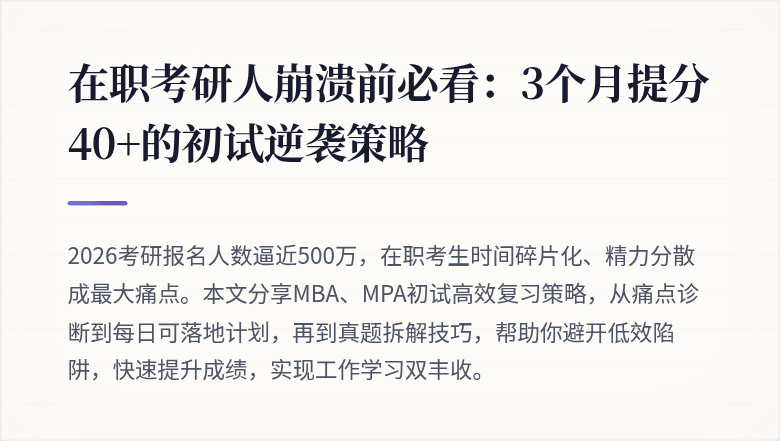 在职考研人崩溃前必看：3个月提分40+的初试逆袭策略

2026考研报名人数逼近500万，在职考生时间碎片化、精力分散成最大痛点。本文分享MBA、MPA初试高效复习策略，从痛点诊断到每日可落地计划，再到真题拆解技巧，帮助你避开低效陷阱，快速提升成绩，实现工作学习双丰收。